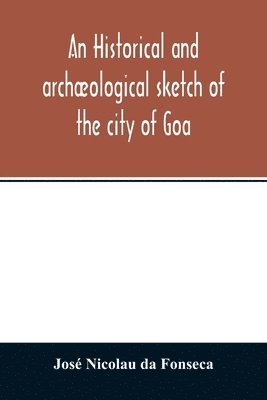 An Historical and archæological sketch of the city of Goa

José Nicolau da Fonseca